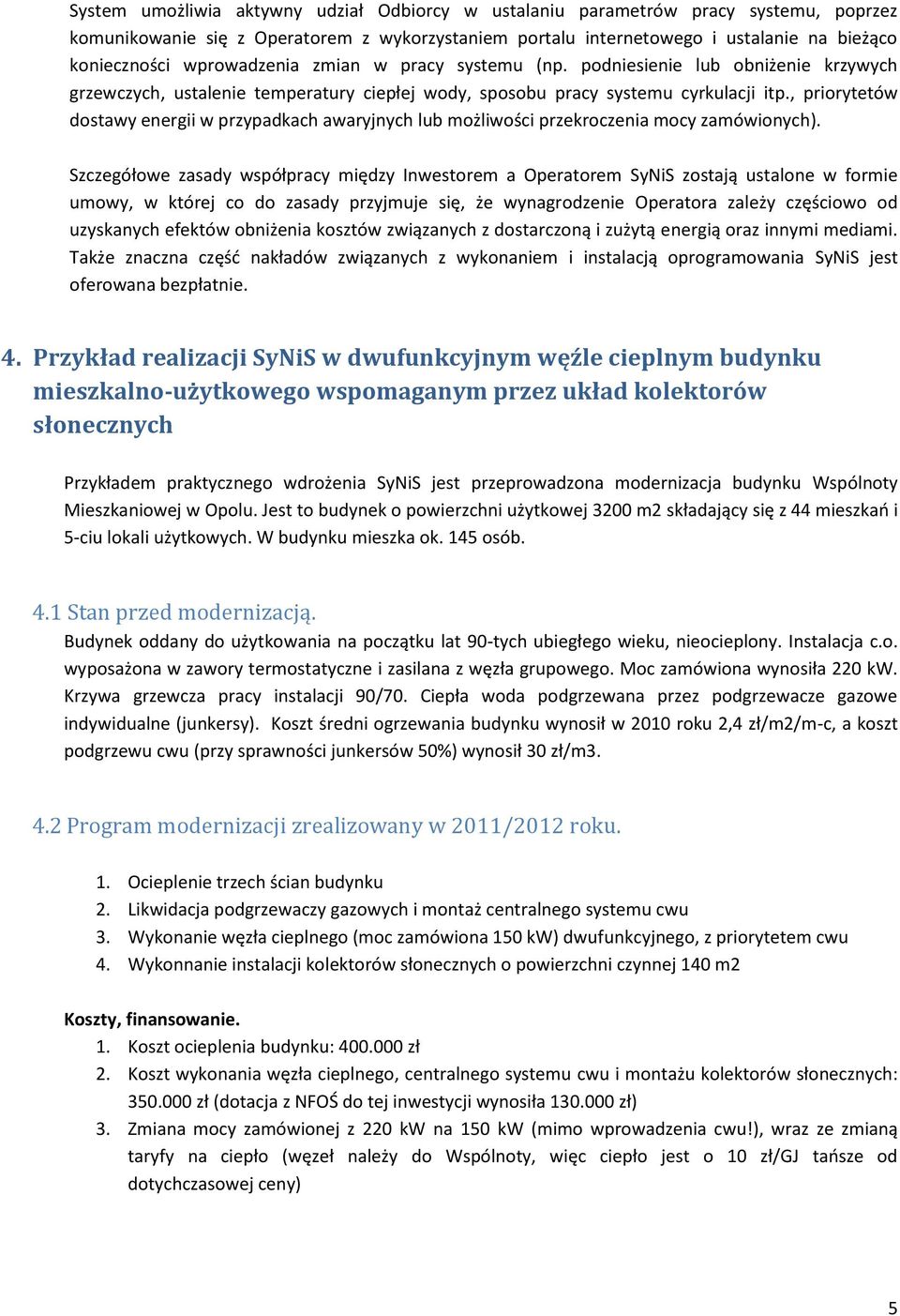 System umożliwia aktywny udział Odbiorcy w ustalaniu parametrów pracy systemu, poprzez komunikowanie się z Operatorem z wykorzystaniem portalu internetowego i ustalanie na bieżąco konieczności wprowadzenia zmian w pracy systemu (np. podniesienie lub obniżenie krzywych grzewczych, ustalenie temperatury ciepłej wody, sposobu pracy systemu cyrkulacji itp., priorytetów dostawy energii w przypadkach awaryjnych lub możliwości przekroczenia mocy zamówionych).

Szczegółowe zasady współpracy między Inwestorem a Operatorem SyNiS zostają ustalone w formie umowy, w której co do zasady przyjmuje się, że wynagrodzenie Operatora zależy częściowo od uzyskanych efektów obniżenia kosztów związanych z dostarczoną i zużytą energią oraz innymi mediami. Także znaczna część nakładów związanych z wykonaniem i instalacją oprogramowania SyNiS jest oferowana bezpłatnie.

4. Przykład realizacji SyNiS w dwufunkcyjnym węźle cieplnym budynku mieszkalno-użytkowego wspomaganym przez układ kolektorów słonecznych

Przykładem praktycznego wdrożenia SyNiS jest przeprowadzona modernizacja budynku Wspólnoty Mieszkaniowej w Opolu. Jest to budynek o powierzchni użytkowej 3200 m2 składający się z 44 mieszkań i 5-ciu lokali użytkowych. W budynku mieszka ok. 145 osób.

4.1 Stan przed modernizacją.
Budynek oddany do użytkowania na początku lat 90-tych ubiegłego wieku, nieocieplony. Instalacja c.o. wyposażona w zawory termostatyczne i zasilana z węzła grupowego. Moc zamówiona wynosiła 220 kW. Krzywa grzewcza pracy instalacji 90/70. Ciepła woda podgrzewana przez podgrzewacze gazowe indywidualne (junkersy). Koszt średni ogrzewania budynku wynosił w 2010 roku 2,4 zł/m2/m-c, a koszt podgrzewu cwu (przy sprawności junkersów 50%) wynosił 30 zł/m3.

4.2 Program modernizacji zrealizowany w 2011/2012 roku.

1. Ocieplenie trzech ścian budynku
2. Likwidacja podgrzewaczy gazowych i montaż centralnego systemu cwu
3. Wykonanie węzła cieplnego (moc zamówiona 150 kW) dwufunkcyjnego, z priorytetem cwu
4. Wykonnanie instalacji kolektorów słonecznych o powierzchni czynnej 140 m2

Koszty, finansowanie.
1. Koszt ocieplenia budynku: 400.000 zł
2. Koszt wykonania węzła cieplnego, centralnego systemu cwu i montażu kolektorów słonecznych: 350.000 zł (dotacja z NFOŚ do tej inwestycji wynosiła 130.000 zł)
3. Zmiana mocy zamówionej z 220 kW na 150 kW (mimo wprowadzenia cwu!), wraz ze zmianą taryfy na ciepło (węzeł należy do Wspólnoty, więc ciepło jest o 10 zł/GJ tańsze od dotychczasowej ceny)

5